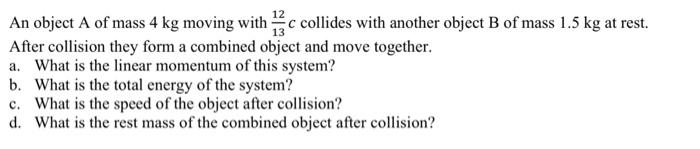 An object A of mass 4 kg moving with $\frac{12}{13}c$ collides with another object B of mass 1.5 kg at rest. After collision they form a combined object and move together.

a. What is the linear momentum of this system?
b. What is the total energy of the system?
c. What is the speed of the object after collision?
d. What is the rest mass of the combined object after collision?